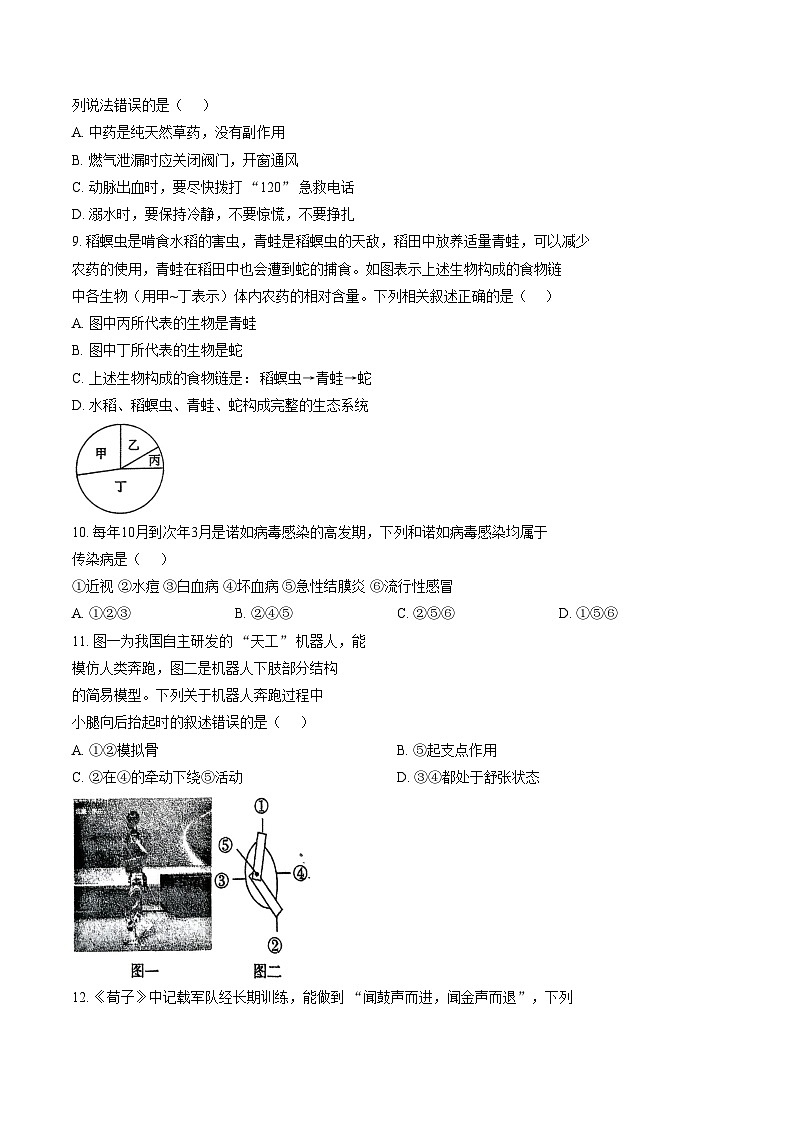 列说法错误的是（　）

A. 中药是纯天然草药，没有副作用

B. 燃气泄漏时应关闭阀门，开窗通风

C. 动脉出血时，要尽快拨打“120”急救电话

D. 溺水时，要保持冷静，不要惊慌，不要挣扎

9. 稻螟虫是啃食水稻的害虫，青蛙是稻螟虫的天敌，稻田中放养适量青蛙，可以减少农药的使用，青蛙在稻田中也会遭到蛇的捕食。如图表示上述生物构成的食物链中各生物（用甲~丁表示）体内农药的相对含量。下列相关叙述正确的是（　）

A. 图中丙所代表的生物是青蛙

B. 图中丁所代表的生物是蛇

C. 上述生物构成的食物链是：稻螟虫→青蛙→蛇

D. 水稻、稻螟虫、青蛙、蛇构成完整的生态系统

甲
乙
丙
丁

10. 每年10月到次年3月是诺如病毒感染的高发期，下列和诺如病毒感染均属于传染病是（　）

①近视 ②水痘 ③白血病 ④坏血病 ⑤急性结膜炎 ⑥流行性感冒

A. ①②③　　B. ②④⑤　　C. ②⑤⑥　　D. ①⑤⑥

11. 图一为我国自主研发的“天工”机器人，能模仿人类奔跑，图二是机器人下肢部分结构的简易模型。下列关于机器人奔跑过程中小腿向后抬起时的叙述错误的是（　）

A. ①②模拟骨　　B. ⑤起支点作用

C. ②在④的牵动下绕⑤活动　　D. ③④都处于舒张状态

①
⑤
③
④
②
图一　　图二

12.《荀子》中记载军队经长期训练，能做到“闻鼓声而进，闻金声而退”，下列